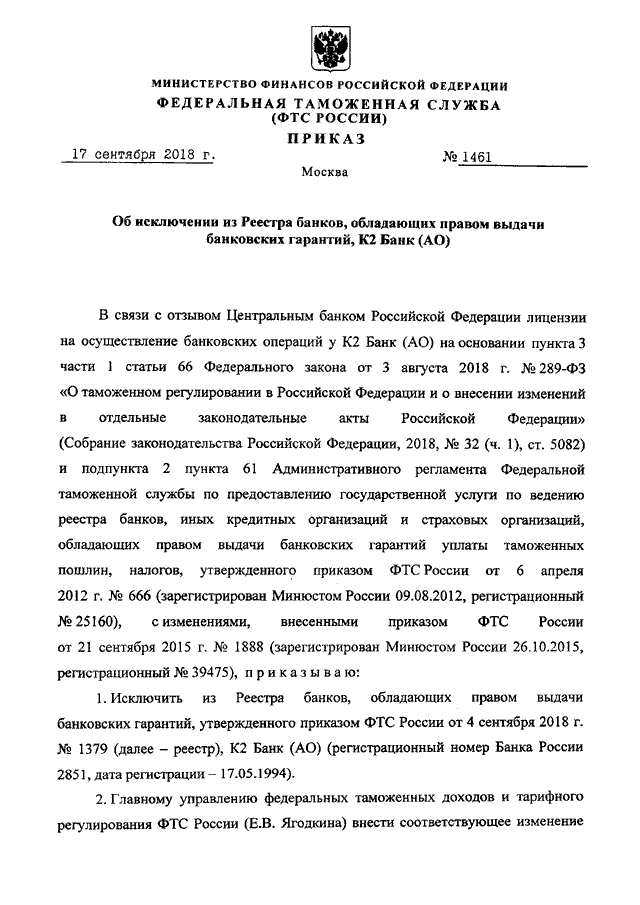 МИНИСТЕРСТВО ФИНАНСОВ РОССИЙСКОЙ ФЕДЕРАЦИИ
ФЕДЕРАЛЬНАЯ ТАМОЖЕННАЯ СЛУЖБА
(ФТС РОССИИ)
ПРИКАЗ

17 сентября 2018 г. № 1461

Москва

Об исключении из Реестра банков, обладающих правом выдачи банковских гарантий, К2 Банк (АО)

В связи с отзывом Центральным банком Российской Федерации лицензии на осуществление банковских операций у К2 Банк (АО) на основании пункта 3 части 1 статьи 66 Федерального закона от 3 августа 2018 г. № 289-ФЗ «О таможенном регулировании в Российской Федерации и о внесении изменений в отдельные законодательные акты Российской Федерации» (Собрание законодательства Российской Федерации, 2018, № 32 (ч. 1), ст. 5082) и подпункта 2 пункта 61 Административного регламента Федеральной таможенной службы по предоставлению государственной услуги по ведению реестра банков, иных кредитных организаций и страховых организаций, обладающих правом выдачи банковских гарантий уплаты таможенных пошлин, налогов, утвержденного приказом ФТС России от 6 апреля 2012 г. № 666 (зарегистрирован Минюстом России 09.08.2012, регистрационный № 25160), с изменениями, внесенными приказом ФТС России от 21 сентября 2015 г. № 1888 (зарегистрирован Минюстом России 26.10.2015, регистрационный № 39475), п р и к а з ы в а ю:

1. Исключить из Реестра банков, обладающих правом выдачи банковских гарантий, утвержденного приказом ФТС России от 4 сентября 2018 г. № 1379 (далее – реестр), К2 Банк (АО) (регистрационный номер Банка России 2851, дата регистрации – 17.05.1994).

2. Главному управлению федеральных таможенных доходов и тарифного регулирования ФТС России (Е.В. Ягодкина) внести соответствующее изменение